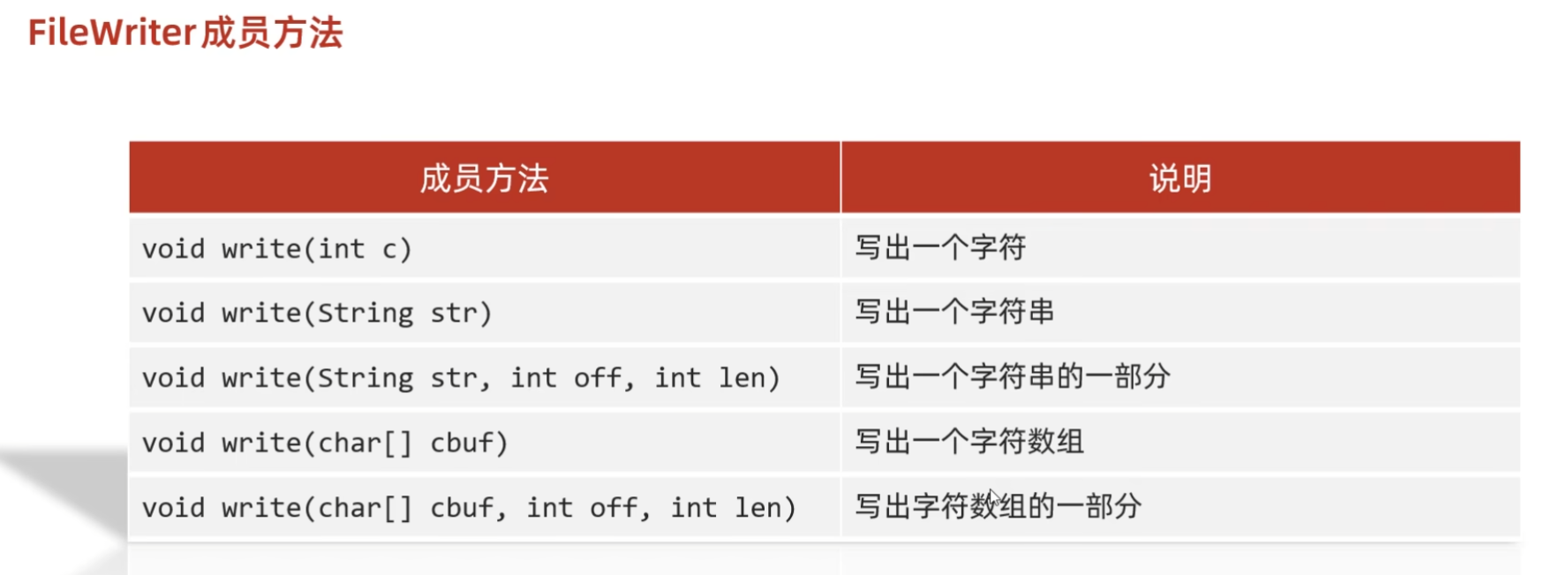 FileWriter成员方法

| 成员方法 | 说明 |
|---|---|
| void write(int c) | 写出一个字符 |
| void write(String str) | 写出一个字符串 |
| void write(String str, int off, int len) | 写出一个字符串的一部分 |
| void write(char[] cbuf) | 写出一个字符数组 |
| void write(char[] cbuf, int off, int len) | 写出字符数组的一部分 |